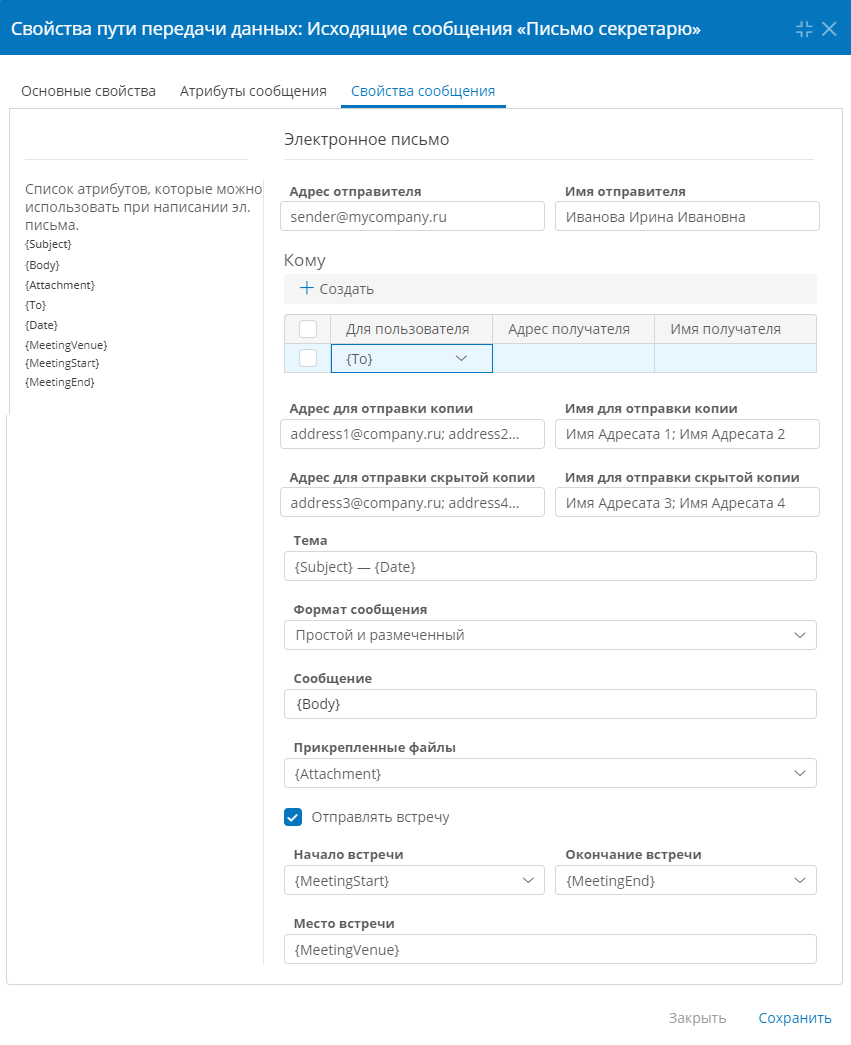 Свойства пути передачи данных: Исходящие сообщения «Письмо секретарю»

Основные свойства Атрибуты сообщения Свойства сообщения

Список атрибутов, которые можно использовать при написании эл. письма.
{Subject}
{Body}
{Attachment}
{To}
{Date}
{MeetingVenue}
{MeetingStart}
{MeetingEnd}

Электронное письмо

Адрес отправителя
sender@mycompany.ru

Имя отправителя
Иванова Ирина Ивановна

Кому

+ Создать

| | Для пользователя | Адрес получателя | Имя получателя |
|---|---|---|---|
| | {To} | | |

Адрес для отправки копии
address1@company.ru; address2...

Имя для отправки копии
Имя Адресата 1; Имя Адресата 2

Адрес для отправки скрытой копии
address3@company.ru; address4...

Имя для отправки скрытой копии
Имя Адресата 3; Имя Адресата 4

Тема
{Subject} — {Date}

Формат сообщения
Простой и размеченный

Сообщение
{Body}

Прикрепленные файлы
{Attachment}

Отправлять встречу

Начало встречи
{MeetingStart}

Окончание встречи
{MeetingEnd}

Место встречи
{MeetingVenue}

Закрыть Сохранить